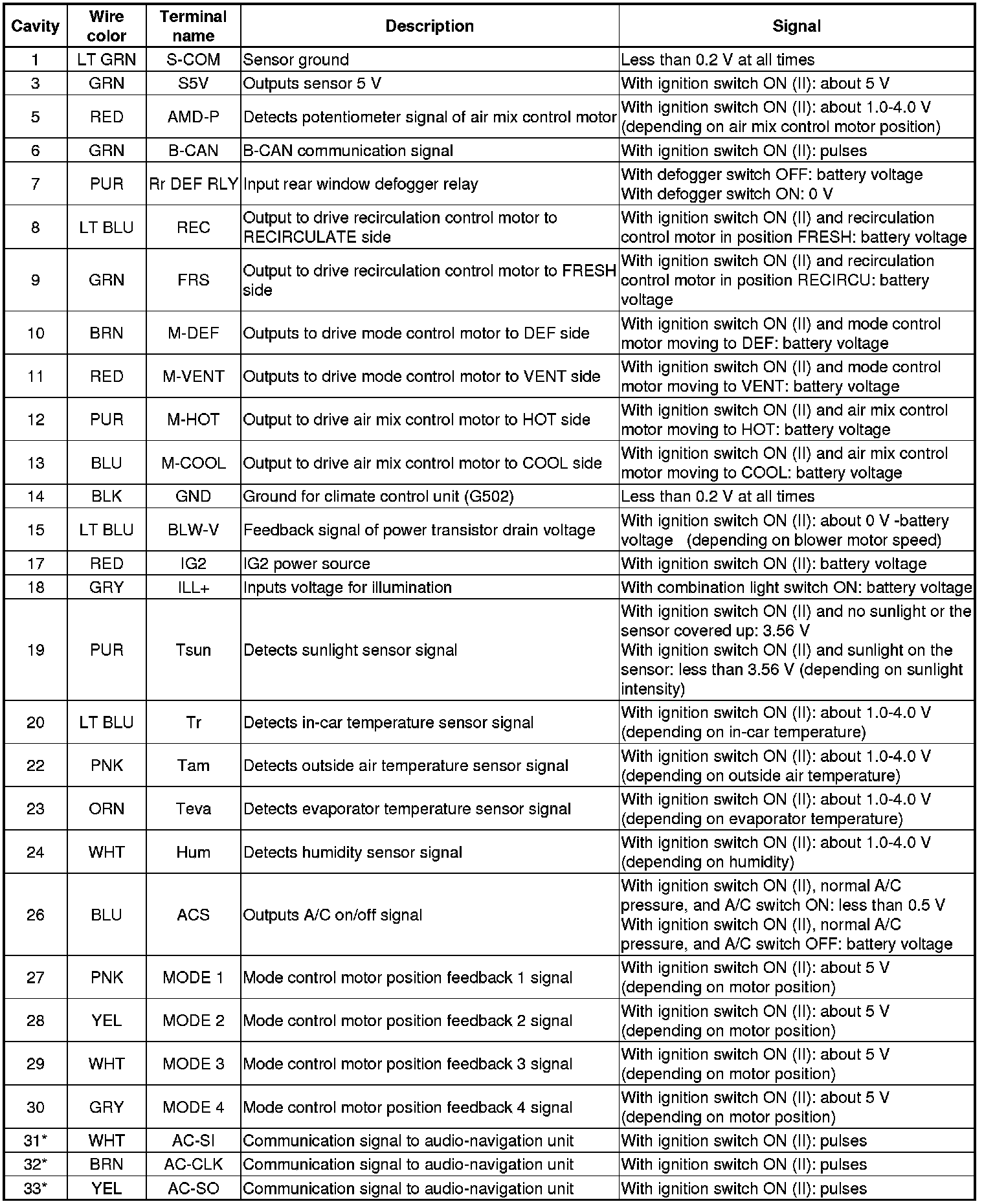 | Cavity | Wire color | Terminal name | Description | Signal |
|---|---|---|---|---|
| 1 | LT GRN | S-COM | Sensor ground | Less than 0.2 V at all times |
| 3 | GRN | S5V | Outputs sensor 5 V | With ignition switch ON (II): about 5 V |
| 5 | RED | AMD-P | Detects potentiometer signal of air mix control motor | With ignition switch ON (II): about 1.0-4.0 V (depending on air mix control motor position) |
| 6 | GRN | B-CAN | B-CAN communication signal | With ignition switch ON (II): pulses |
| 7 | PUR | Rr DEF RLY | Input rear window defogger relay | With defogger switch OFF: battery voltage With defogger switch ON: 0 V |
| 8 | LT BLU | REC | Output to drive recirculation control motor to RECIRCULATE side | With ignition switch ON (II) and recirculation control motor in position FRESH: battery voltage |
| 9 | GRN | FRS | Output to drive recirculation control motor to FRESH side | With ignition switch ON (II) and recirculation control motor in position RECIRCU: battery voltage |
| 10 | BRN | M-DEF | Outputs to drive mode control motor to DEF side | With ignition switch ON (II) and mode control motor moving to DEF: battery voltage |
| 11 | RED | M-VENT | Outputs to drive mode control motor to VENT side | With ignition switch ON (II) and mode control motor moving to VENT: battery voltage |
| 12 | PUR | M-HOT | Output to drive air mix control motor to HOT side | With ignition switch ON (II) and air mix control motor moving to HOT: battery voltage |
| 13 | BLU | M-COOL | Output to drive air mix control motor to COOL side | With ignition switch ON (II) and air mix control motor moving to COOL: battery voltage |
| 14 | BLK | GND | Ground for climate control unit (G502) | Less than 0.2 V at all times |
| 15 | LT BLU | BLW-V | Feedback signal of power transistor drain voltage | With ignition switch ON (II): about 0 V -battery voltage (depending on blower motor speed) |
| 17 | RED | IG2 | IG2 power source | With ignition switch ON (II): battery voltage |
| 18 | GRY | ILL+ | Inputs voltage for illumination | With combination light switch ON: battery voltage |
| 19 | PUR | Tsun | Detects sunlight sensor signal | With ignition switch ON (II) and no sunlight or the sensor covered up: 3.56 V With ignition switch ON (II) and sunlight on the sensor: less than 3.56 V (depending on sunlight intensity) |
| 20 | LT BLU | Tr | Detects in-car temperature sensor signal | With ignition switch ON (II): about 1.0-4.0 V (depending on in-car temperature) |
| 22 | PNK | Tam | Detects outside air temperature sensor signal | With ignition switch ON (II): about 1.0-4.0 V (depending on outside air temperature) |
| 23 | ORN | Teva | Detects evaporator temperature sensor signal | With ignition switch ON (II): about 1.0-4.0 V (depending on evaporator temperature) |
| 24 | WHT | Hum | Detects humidity sensor signal | With ignition switch ON (II): about 1.0-4.0 V (depending on humidity) |
| 26 | BLU | ACS | Outputs A/C on/off signal | With ignition switch ON (II), normal A/C pressure, and A/C switch ON: less than 0.5 V With ignition switch ON (II), normal A/C pressure, and A/C switch OFF: battery voltage |
| 27 | PNK | MODE 1 | Mode control motor position feedback 1 signal | With ignition switch ON (II): about 5 V (depending on motor position) |
| 28 | YEL | MODE 2 | Mode control motor position feedback 2 signal | With ignition switch ON (II): about 5 V (depending on motor position) |
| 29 | WHT | MODE 3 | Mode control motor position feedback 3 signal | With ignition switch ON (II): about 5 V (depending on motor position) |
| 30 | GRY | MODE 4 | Mode control motor position feedback 4 signal | With ignition switch ON (II): about 5 V (depending on motor position) |
| 31* | WHT | AC-SI | Communication signal to audio-navigation unit | With ignition switch ON (II): pulses |
| 32* | BRN | AC-CLK | Communication signal to audio-navigation unit | With ignition switch ON (II): pulses |
| 33* | YEL | AC-SO | Communication signal to audio-navigation unit | With ignition switch ON (II): pulses |